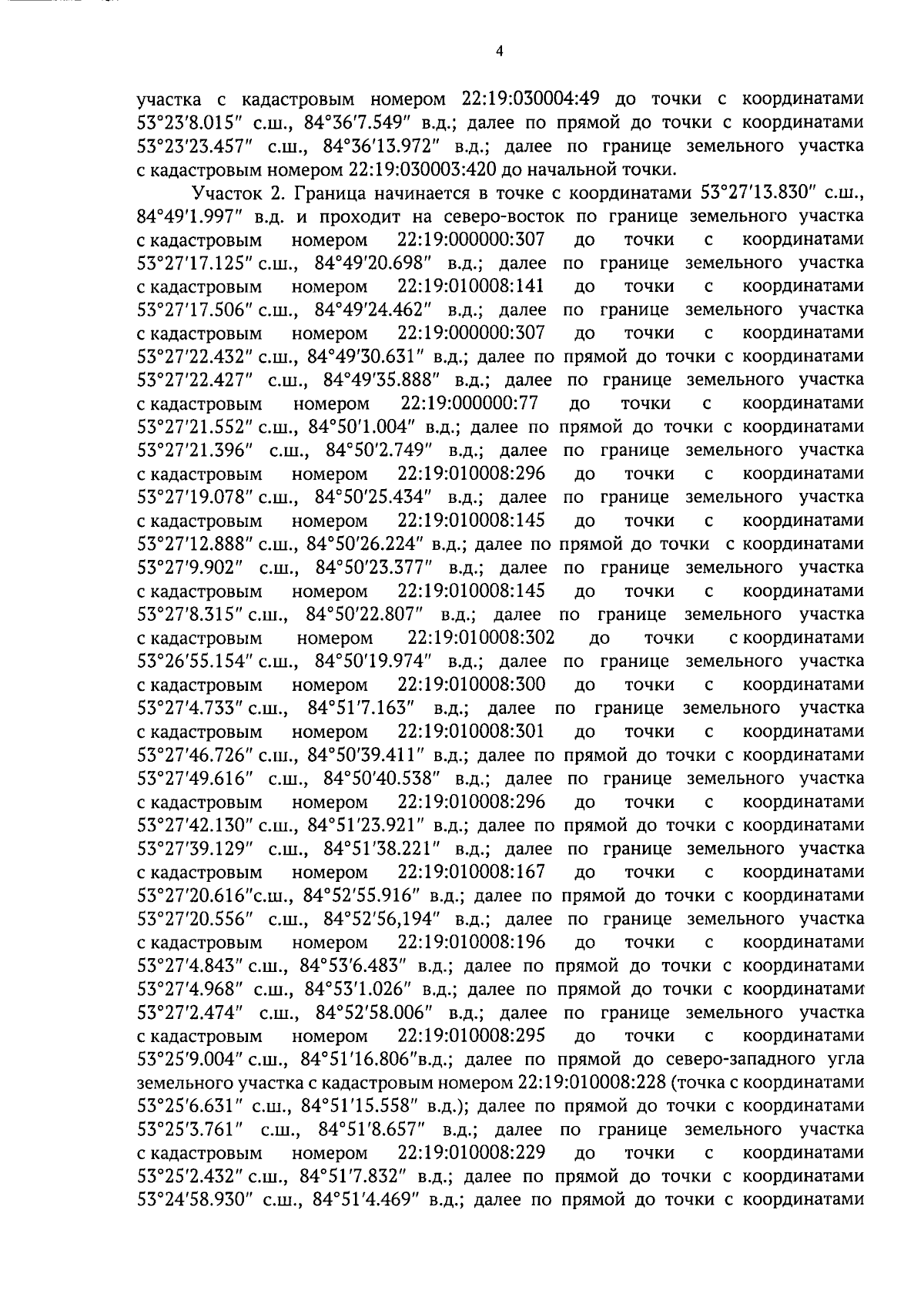 4

участка с кадастровым номером 22:19:030004:49 до точки с координатами 53°23′8.015″ с.ш., 84°36′7.549″ в.д.; далее по прямой до точки с координатами 53°23′23.457″ с.ш., 84°36′13.972″ в.д.; далее по границе земельного участка с кадастровым номером 22:19:030003:420 до начальной точки.

Участок 2. Граница начинается в точке с координатами 53°27′13.830″ с.ш., 84°49′1.997″ в.д. и проходит на северо-восток по границе земельного участка с кадастровым номером 22:19:000000:307 до точки с координатами 53°27′17.125″ с.ш., 84°49′20.698″ в.д.; далее по границе земельного участка с кадастровым номером 22:19:010008:141 до точки с координатами 53°27′17.506″ с.ш., 84°49′24.462″ в.д.; далее по границе земельного участка с кадастровым номером 22:19:000000:307 до точки с координатами 53°27′22.432″ с.ш., 84°49′30.631″ в.д.; далее по прямой до точки с координатами 53°27′22.427″ с.ш., 84°49′35.888″ в.д.; далее по границе земельного участка с кадастровым номером 22:19:000000:77 до точки с координатами 53°27′21.552″ с.ш., 84°50′1.004″ в.д.; далее по прямой до точки с координатами 53°27′21.396″ с.ш., 84°50′2.749″ в.д.; далее по границе земельного участка с кадастровым номером 22:19:010008:296 до точки с координатами 53°27′19.078″ с.ш., 84°50′25.434″ в.д.; далее по границе земельного участка с кадастровым номером 22:19:010008:145 до точки с координатами 53°27′12.888″ с.ш., 84°50′26.224″ в.д.; далее по прямой до точки с координатами 53°27′9.902″ с.ш., 84°50′23.377″ в.д.; далее по границе земельного участка с кадастровым номером 22:19:010008:145 до точки с координатами 53°27′8.315″ с.ш., 84°50′22.807″ в.д.; далее по границе земельного участка с кадастровым номером 22:19:010008:302 до точки с координатами 53°26′55.154″ с.ш., 84°50′19.974″ в.д.; далее по границе земельного участка с кадастровым номером 22:19:010008:300 до точки с координатами 53°27′4.733″ с.ш., 84°51′7.163″ в.д.; далее по границе земельного участка с кадастровым номером 22:19:010008:301 до точки с координатами 53°27′46.726″ с.ш., 84°50′39.411″ в.д.; далее по прямой до точки с координатами 53°27′49.616″ с.ш., 84°50′40.538″ в.д.; далее по границе земельного участка с кадастровым номером 22:19:010008:296 до точки с координатами 53°27′42.130″ с.ш., 84°51′23.921″ в.д.; далее по прямой до точки с координатами 53°27′39.129″ с.ш., 84°51′38.221″ в.д.; далее по границе земельного участка с кадастровым номером 22:19:010008:167 до точки с координатами 53°27′20.616″с.ш., 84°52′55.916″ в.д.; далее по прямой до точки с координатами 53°27′20.556″ с.ш., 84°52′56,194″ в.д.; далее по границе земельного участка с кадастровым номером 22:19:010008:196 до точки с координатами 53°27′4.843″ с.ш., 84°53′6.483″ в.д.; далее по прямой до точки с координатами 53°27′4.968″ с.ш., 84°53′1.026″ в.д.; далее по прямой до точки с координатами 53°27′2.474″ с.ш., 84°52′58.006″ в.д.; далее по границе земельного участка с кадастровым номером 22:19:010008:295 до точки с координатами 53°25′9.004″ с.ш., 84°51′16.806″в.д.; далее по прямой до северо-западного угла земельного участка с кадастровым номером 22:19:010008:228 (точка с координатами 53°25′6.631″ с.ш., 84°51′15.558″ в.д.); далее по прямой до точки с координатами 53°25′3.761″ с.ш., 84°51′8.657″ в.д.; далее по границе земельного участка с кадастровым номером 22:19:010008:229 до точки с координатами 53°25′2.432″ с.ш., 84°51′7.832″ в.д.; далее по прямой до точки с координатами 53°24′58.930″ с.ш., 84°51′4.469″ в.д.; далее по прямой до точки с координатами